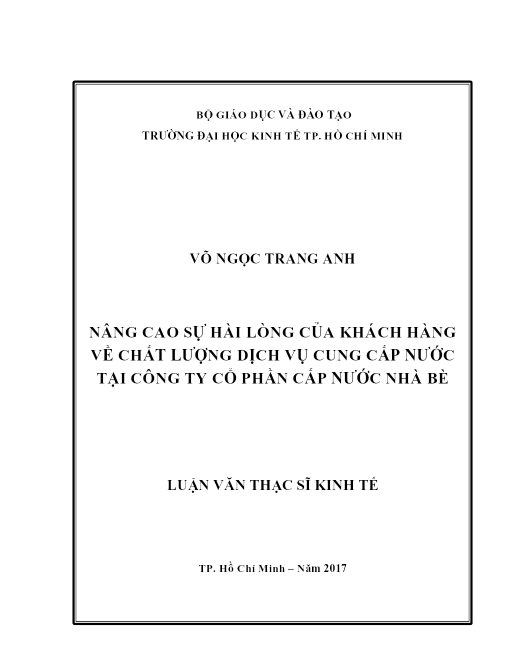 BỘ GIÁO DỤC VÀ ĐÀO TẠO
TRƯỜNG ĐẠI HỌC KINH TẾ TP. HỒ CHÍ MINH

VÕ NGỌC TRANG ANH

NÂNG CAO SỰ HÀI LÒNG CỦA KHÁCH HÀNG VỀ CHẤT LƯỢNG DỊCH VỤ CUNG CẤP NƯỚC TẠI CÔNG TY CỔ PHẦN CẤP NƯỚC NHÀ BÈ

LUẬN VĂN THẠC SĨ KINH TẾ

TP. Hồ Chí Minh – Năm 2017